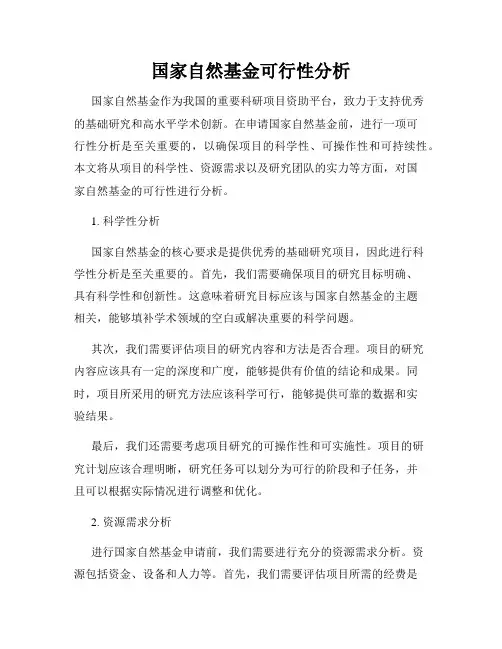 国家自然基金可行性分析

国家自然基金作为我国的重要科研项目资助平台，致力于支持优秀的基础研究和高水平学术创新。在申请国家自然基金前，进行一项可行性分析是至关重要的，以确保项目的科学性、可操作性和可持续性。本文将从项目的科学性、资源需求以及研究团队的实力等方面，对国家自然基金的可行性进行分析。

1. 科学性分析

国家自然基金的核心要求是提供优秀的基础研究项目，因此进行科学性分析是至关重要的。首先，我们需要确保项目的研究目标明确、具有科学性和创新性。这意味着研究目标应该与国家自然基金的主题相关，能够填补学术领域的空白或解决重要的科学问题。

其次，我们需要评估项目的研究内容和方法是否合理。项目的研究内容应该具有一定的深度和广度，能够提供有价值的结论和成果。同时，项目所采用的研究方法应该科学可行，能够提供可靠的数据和实验结果。

最后，我们还需要考虑项目研究的可操作性和可实施性。项目的研究计划应该合理明晰，研究任务可以划分为可行的阶段和子任务，并且可以根据实际情况进行调整和优化。

2. 资源需求分析

进行国家自然基金申请前，我们需要进行充分的资源需求分析。资源包括资金、设备和人力等。首先，我们需要评估项目所需的经费是